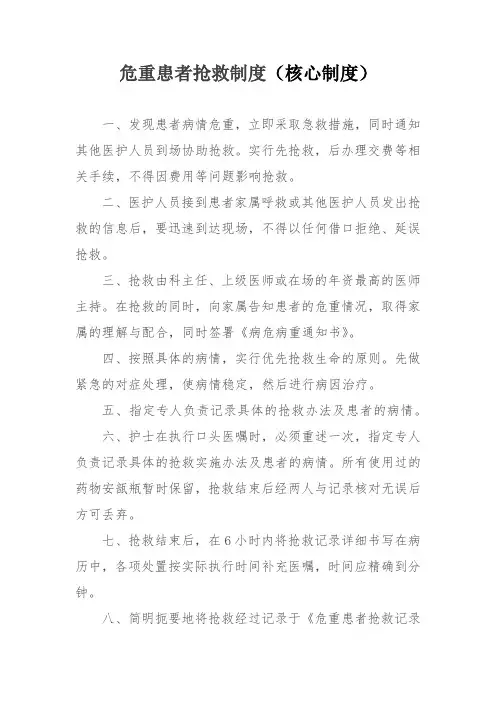 危重患者抢救制度（核心制度）

一、发现患者病情危重，立即采取急救措施，同时通知其他医护人员到场协助抢救。实行先抢救，后办理交费等相关手续，不得因费用等问题影响抢救。

二、医护人员接到患者家属呼救或其他医护人员发出抢救的信息后，要迅速到达现场，不得以任何借口拒绝、延误抢救。

三、抢救由科主任、上级医师或在场的年资最高的医师主持。在抢救的同时，向家属告知患者的危重情况，取得家属的理解与配合，同时签署《病危病重通知书》。

四、按照具体的病情，实行优先抢救生命的原则。先做紧急的对症处理，使病情稳定，然后进行病因治疗。

五、指定专人负责记录具体的抢救办法及患者的病情。

六、护士在执行口头医嘱时，必须重述一次，指定专人负责记录具体的抢救实施办法及患者的病情。所有使用过的药物安瓿瓶暂时保留，抢救结束后经两人与记录核对无误后方可丢弃。

七、抢救结束后，在6小时内将抢救记录详细书写在病历中，各项处置按实际执行时间补充医嘱，时间应精确到分钟。

八、简明扼要地将抢救经过记录于《危重患者抢救记录